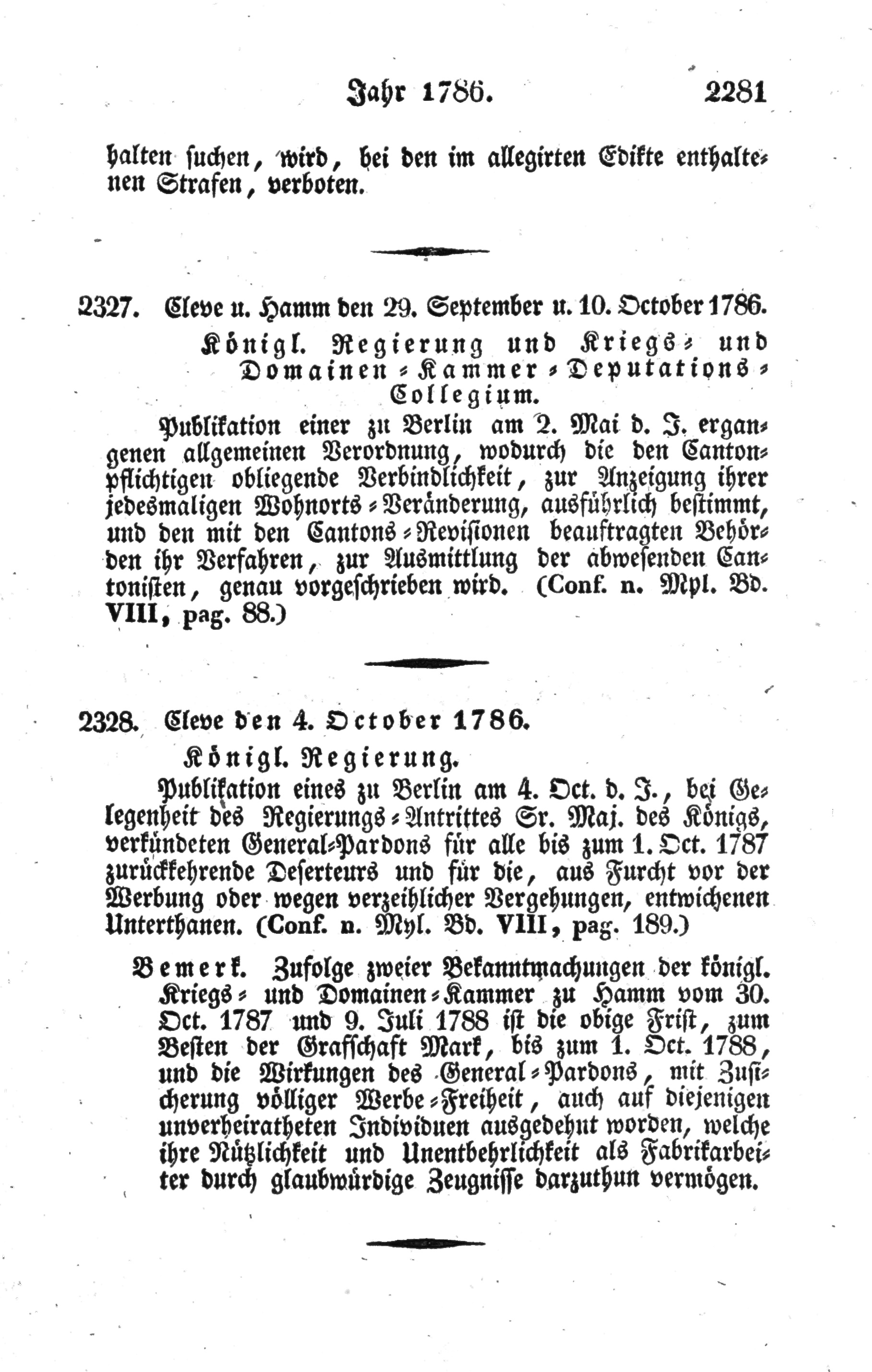 Jahr 1786. 2281

halten suchen, wird, bei den im allegirten Edikte enthaltenen Strafen, verboten.

2327. Cleve u. Hamm den 29. September u. 10. October 1786.

Königl. Regierung und Kriegs- und Domainen-Kammer-Deputations-Collegium.

Publikation einer zu Berlin am 2. Mai d. J. ergangenen allgemeinen Verordnung, wodurch die den Cantonpflichtigen obliegende Verbindlichkeit, zur Anzeigung ihrer jedesmaligen Wohnorts-Veränderung, ausführlich bestimmt, und den mit den Cantons-Revisionen beauftragten Behörden ihr Verfahren, zur Ausmittlung der abwesenden Cantonisten, genau vorgeschrieben wird. (Conf. n. Myl. Bd. VIII, pag. 88.)

2328. Cleve den 4. October 1786.

Königl. Regierung.

Publikation eines zu Berlin am 4. Oct. d. J., bei Gelegenheit des Regierungs-Antrittes Sr. Maj. des Königs, verkündeten General-Pardons für alle bis zum 1. Oct. 1787 zurückkehrende Deserteurs und für die, aus Furcht vor der Werbung oder wegen verzeihlicher Vergehungen, entwichenen Unterthanen. (Conf. n. Myl. Bd. VIII, pag. 189.)

Bemerk. Zufolge zweier Bekanntmachungen der königl. Kriegs- und Domainen-Kammer zu Hamm vom 30. Oct. 1787 und 9. Juli 1788 ist die obige Frist, zum Besten der Grafschaft Mark, bis zum 1. Oct. 1788, und die Wirkungen des General-Pardons, mit Zusicherung völliger Werbe-Freiheit, auch auf diejenigen unverheiratheten Individuen ausgedehnt worden, welche ihre Nützlichkeit und Unentbehrlichkeit als Fabrikarbeiter durch glaubwürdige Zeugnisse darzuthun vermögen.